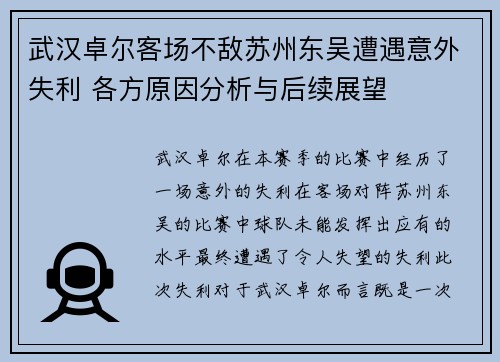 武汉卓尔客场不敌苏州东吴遭遇意外失利 各方原因分析与后续展望

武汉卓尔在本赛季的比赛中经历了一场意外的失利在客场对阵苏州东吴的比赛中球队未能发挥出应有的水平最终遭遇了令人失望的失利此次失利对于武汉卓尔而言既是一次